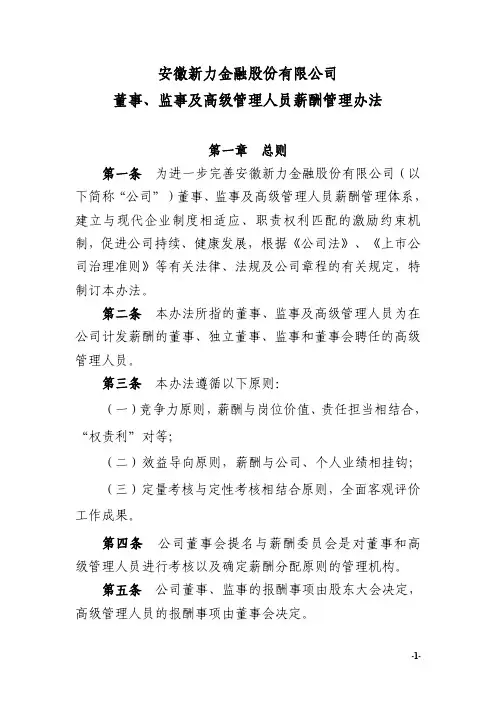 安徽新力金融股份有限公司
董事、监事及高级管理人员薪酬管理办法

第一章 总则

第一条 为进一步完善安徽新力金融股份有限公司（以下简称“公司”）董事、监事及高级管理人员薪酬管理体系，建立与现代企业制度相适应、职责权利匹配的激励约束机制，促进公司持续、健康发展，根据《公司法》、《上市公司治理准则》等有关法律、法规及公司章程的有关规定，特制订本办法。

第二条 本办法所指的董事、监事及高级管理人员为在公司计发薪酬的董事、独立董事、监事和董事会聘任的高级管理人员。

第三条 本办法遵循以下原则：

（一）竞争力原则，薪酬与岗位价值、责任担当相结合，“权责利”对等；

（二）效益导向原则，薪酬与公司、个人业绩相挂钩；

（三）定量考核与定性考核相结合原则，全面客观评价工作成果。

第四条 公司董事会提名与薪酬委员会是对董事和高级管理人员进行考核以及确定薪酬分配原则的管理机构。

第五条 公司董事、监事的报酬事项由股东大会决定，高级管理人员的报酬事项由董事会决定。

-1-